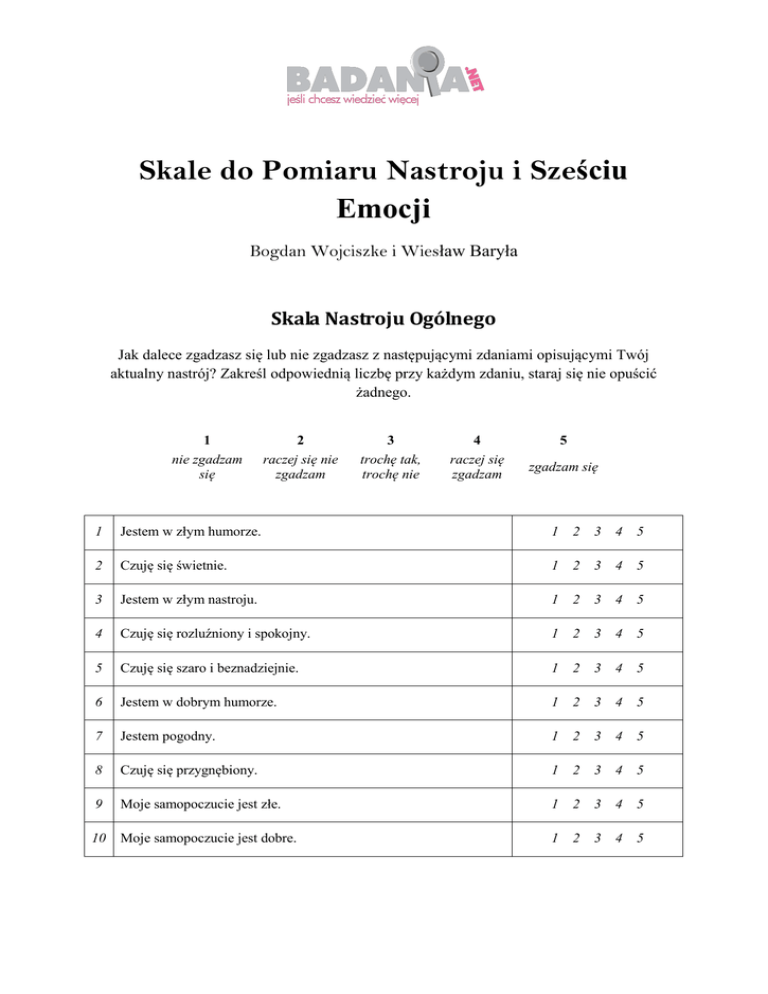 BADANIA.NET
jeśli chcesz wiedzieć więcej

Skale do Pomiaru Nastroju i Sześciu Emocji

Bogdan Wojciszke i Wiesław Baryła

Skala Nastroju Ogólnego

Jak dalece zgadzasz się lub nie zgadzasz z następującymi zdaniami opisującymi Twój aktualny nastrój? Zakreśl odpowiednią liczbę przy każdym zdaniu, staraj się nie opuścić żadnego.

| 1 | 2 | 3 | 4 | 5 |
|---|---|---|---|---|
| nie zgadzam się | raczej się nie zgadzam | trochę tak, trochę nie | raczej się zgadzam | zgadzam się |

| | | |
|---|---|---|
| 1 | Jestem w złym humorze. | 1 2 3 4 5 |
| 2 | Czuję się świetnie. | 1 2 3 4 5 |
| 3 | Jestem w złym nastroju. | 1 2 3 4 5 |
| 4 | Czuję się rozluźniony i spokojny. | 1 2 3 4 5 |
| 5 | Czuję się szaro i beznadziejnie. | 1 2 3 4 5 |
| 6 | Jestem w dobrym humorze. | 1 2 3 4 5 |
| 7 | Jestem pogodny. | 1 2 3 4 5 |
| 8 | Czuję się przygnębiony. | 1 2 3 4 5 |
| 9 | Moje samopoczucie jest złe. | 1 2 3 4 5 |
| 10 | Moje samopoczucie jest dobre. | 1 2 3 4 5 |